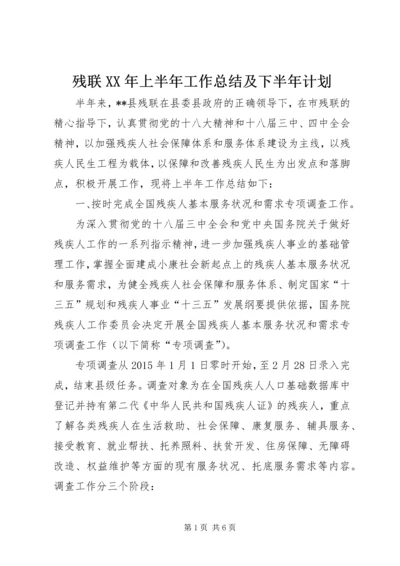 残联XX年上半年工作总结及下半年计划

半年来，**县残联在县委县政府的正确领导下，在市残联的精心指导下，认真贯彻党的十八大精神和十八届三中、四中全会精神，以加强残疾人社会保障体系和服务体系建设为主线，以残疾人民生工程为载体，以保障和改善残疾人民生为出发点和落脚点，积极开展工作，现将上半年工作总结如下：

一、按时完成全国残疾人基本服务状况和需求专项调查工作。

为深入贯彻党的十八届三中全会和党中央国务院关于做好残疾人工作的一系列指示精神，进一步加强残疾人事业的基础管理工作，掌握全面建成小康社会新起点上的残疾人基本服务状况和服务需求，为健全残疾人社会保障和服务体系、制定国家“十三五”规划和残疾人事业“十三五”发展纲要提供依据，国务院残疾人工作委员会决定开展全国残疾人基本服务状况和需求专项调查工作（以下简称“专项调查”）。

专项调查从2015年1月1日零时开始，至2月28日录入完成，结束县级任务。调查对象为在全国残疾人人口基础数据库中登记并持有第二代《中华人民共和国残疾人证》的残疾人，重点了解各类残疾人在生活救助、社会保障、康复服务、辅具服务、接受教育、就业帮扶、托养照料、扶贫开发、住房保障、无障碍改造、权益维护等方面的现有服务状况、托底服务需求等内容。调查工作分三个阶段：

第1页 共6页